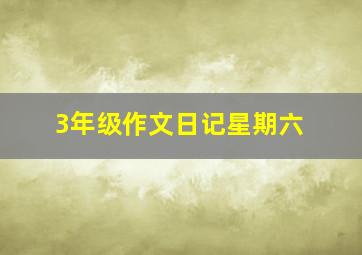 3年级作文日记星期六